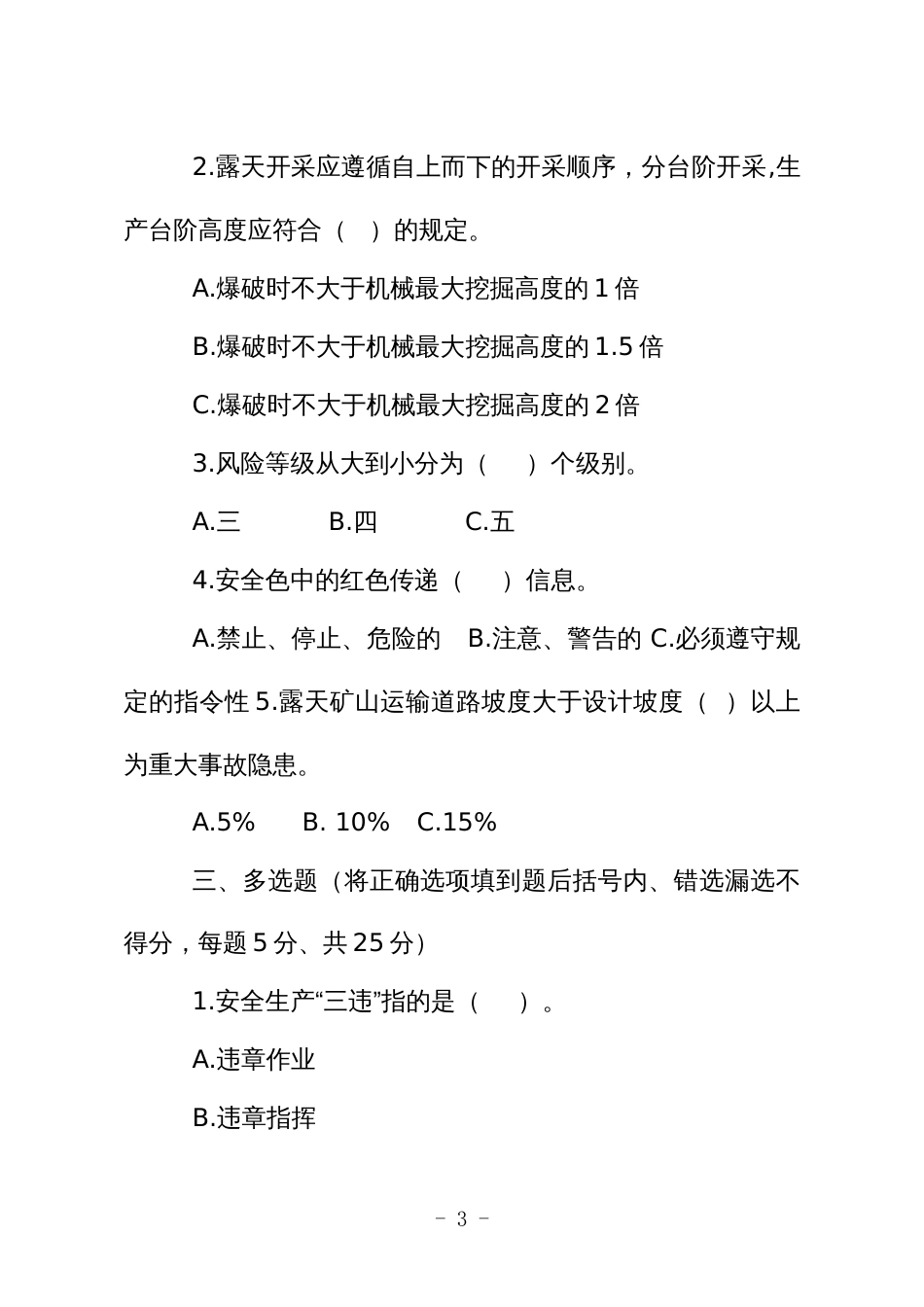 2.露天开采应遵循自上而下的开采顺序，分台阶开采,生产台阶高度应符合（　）的规定。

A.爆破时不大于机械最大挖掘高度的 1 倍

B.爆破时不大于机械最大挖掘高度的 1.5 倍

C.爆破时不大于机械最大挖掘高度的 2 倍

3.风险等级从大到小分为（　）个级别。

A.三　B.四　C.五

4.安全色中的红色传递（　）信息。

A.禁止、停止、危险的　B.注意、警告的 C.必须遵守规定的指令性 5.露天矿山运输道路坡度大于设计坡度（　）以上为重大事故隐患。

A.5%　B. 10%　C.15%

三、多选题（将正确选项填到题后括号内、错选漏选不得分，每题 5 分、共 25 分）

1.安全生产“三违”指的是（　）。

A.违章作业

B.违章指挥

－ 3 －